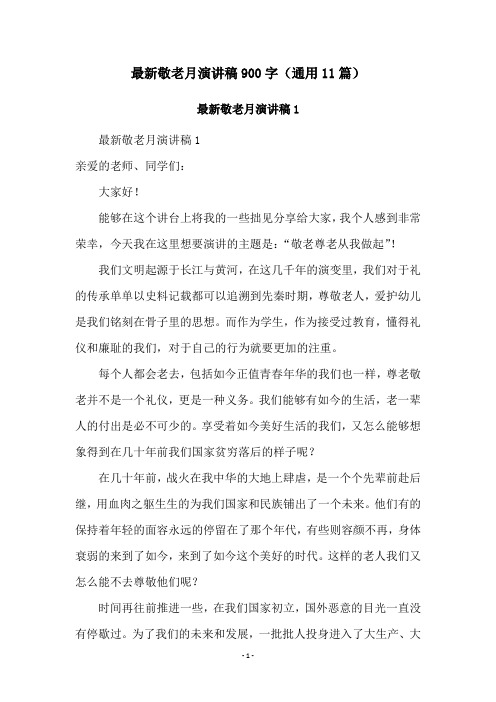 最新敬老月演讲稿900字（通用11篇）

最新敬老月演讲稿1

最新敬老月演讲稿1

亲爱的老师、同学们：

大家好！

能够在这个讲台上将我的一些拙见分享给大家，我个人感到非常荣幸，今天我在这里想要演讲的主题是："敬老尊老从我做起"！

我们文明起源于长江与黄河，在这几千年的演变里，我们对于礼的传承单单以史料记载都可以追溯到先秦时期，尊敬老人，爱护幼儿是我们铭刻在骨子里的思想。而作为学生，作为接受过教育，懂得礼仪和廉耻的我们，对于自己的行为就要更加的注重。

每个人都会老去，包括如今正值青春年华的我们也一样，尊老敬老并不是一个礼仪，更是一种义务。我们能够有如今的生活，老一辈人的付出是必不可少的。享受着如今美好生活的我们，又怎么能够想象得到在几十年前我们国家贫穷落后的样子呢？

在几十年前，战火在我中华的大地上肆虐，是一个个先辈前赴后继，用血肉之躯生生的为我们国家和民族铺出了一个未来。他们有的保持着年轻的面容永远的停留在了那个年代，有些则容颜不再，身体衰弱的来到了如今，来到了如今这个美好的时代。这样的老人我们又怎么能不去尊敬他们呢？

时间再往前推进一些，在我们国家初立，国外恶意的目光一直没有停歇过。为了我们的未来和发展，一批批人投身进入了大生产、大

- 1 -